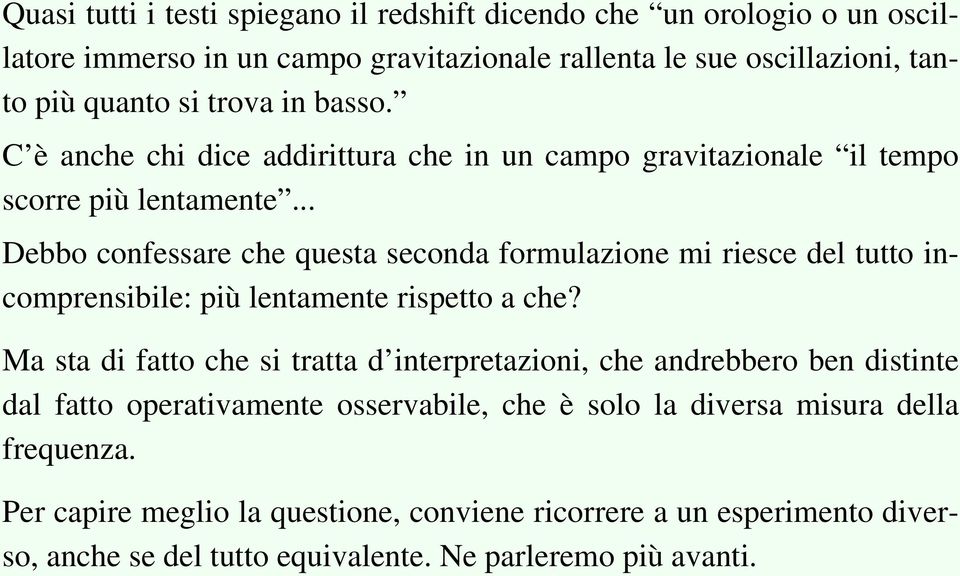 Quasi tutti i testi spiegano il redshift dicendo che “un orologio o un oscillatore immerso in un campo gravitazionale rallenta le sue oscillazioni, tanto più quanto si trova in basso.”

C’è anche chi dice addirittura che in un campo gravitazionale “il tempo scorre più lentamente”...

Debbo confessare che questa seconda formulazione mi riesce del tutto incomprensibile: più lentamente rispetto a che?

Ma sta di fatto che si tratta d’interpretazioni, che andrebbero ben distinte dal fatto operativamente osservabile, che è solo la diversa misura della frequenza.

Per capire meglio la questione, conviene ricorrere a un esperimento diverso, anche se del tutto equivalente. Ne parleremo più avanti.